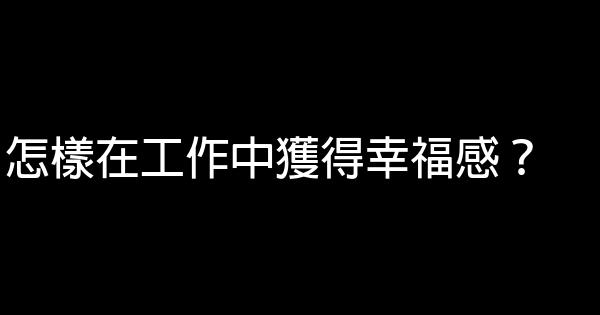 怎樣在工作中獲得幸福感？